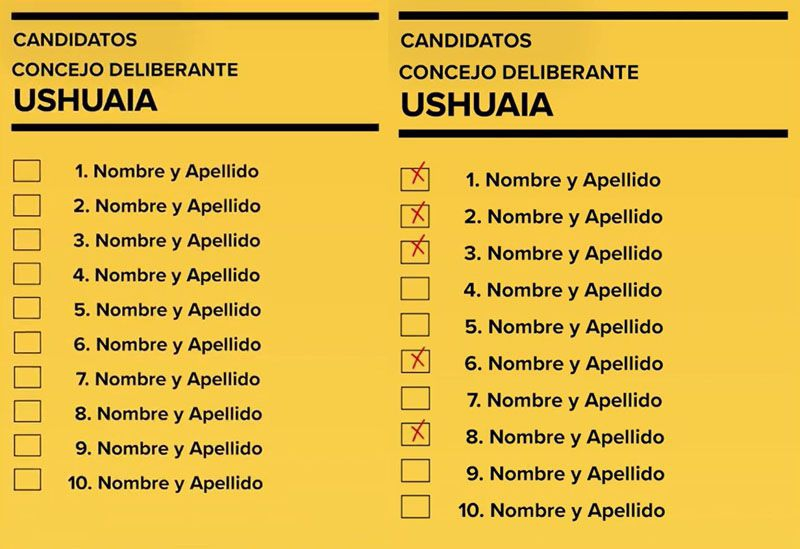 CANDIDATOS
CONCEJO DELIBERANTE
USHUAIA

☐ 1. Nombre y Apellido
☐ 2. Nombre y Apellido
☐ 3. Nombre y Apellido
☐ 4. Nombre y Apellido
☐ 5. Nombre y Apellido
☐ 6. Nombre y Apellido
☐ 7. Nombre y Apellido
☐ 8. Nombre y Apellido
☐ 9. Nombre y Apellido
☐ 10. Nombre y Apellido

CANDIDATOS
CONCEJO DELIBERANTE
USHUAIA

☑ 1. Nombre y Apellido
☑ 2. Nombre y Apellido
☑ 3. Nombre y Apellido
☐ 4. Nombre y Apellido
☐ 5. Nombre y Apellido
☑ 6. Nombre y Apellido
☐ 7. Nombre y Apellido
☑ 8. Nombre y Apellido
☐ 9. Nombre y Apellido
☐ 10. Nombre y Apellido